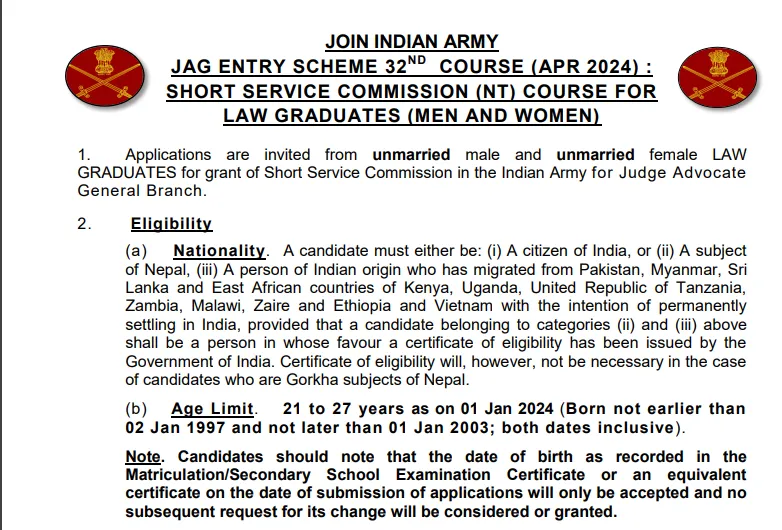 JOIN INDIAN ARMY
JAG ENTRY SCHEME 32$^{ND}$ COURSE (APR 2024) :
SHORT SERVICE COMMISSION (NT) COURSE FOR
LAW GRADUATES (MEN AND WOMEN)

1. Applications are invited from unmarried male and unmarried female LAW GRADUATES for grant of Short Service Commission in the Indian Army for Judge Advocate General Branch.

2. Eligibility

(a) Nationality. A candidate must either be: (i) A citizen of India, or (ii) A subject of Nepal, (iii) A person of Indian origin who has migrated from Pakistan, Myanmar, Sri Lanka and East African countries of Kenya, Uganda, United Republic of Tanzania, Zambia, Malawi, Zaire and Ethiopia and Vietnam with the intention of permanently settling in India, provided that a candidate belonging to categories (ii) and (iii) above shall be a person in whose favour a certificate of eligibility has been issued by the Government of India. Certificate of eligibility will, however, not be necessary in the case of candidates who are Gorkha subjects of Nepal.

(b) Age Limit. 21 to 27 years as on 01 Jan 2024 (Born not earlier than 02 Jan 1997 and not later than 01 Jan 2003; both dates inclusive).

Note. Candidates should note that the date of birth as recorded in the Matriculation/Secondary School Examination Certificate or an equivalent certificate on the date of submission of applications will only be accepted and no subsequent request for its change will be considered or granted.